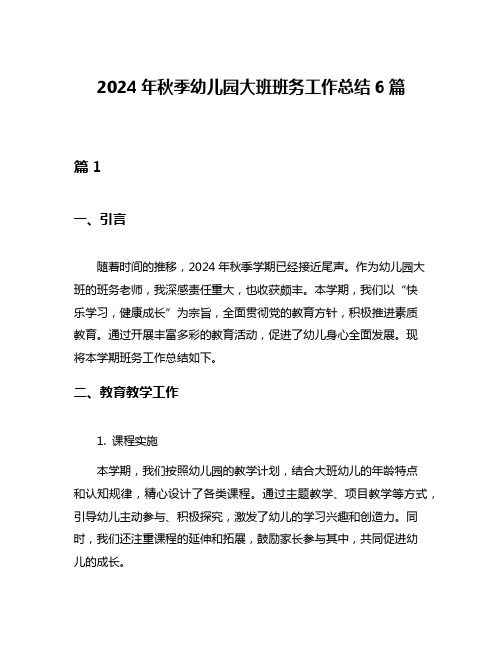 2024 年秋季幼儿园大班班务工作总结 6 篇

篇 1

一、引言

随着时间的推移，2024 年秋季学期已经接近尾声。作为幼儿园大班的班务老师，我深感责任重大，也收获颇丰。本学期，我们以“快乐学习，健康成长”为宗旨，全面贯彻党的教育方针，积极推进素质教育。通过开展丰富多彩的教育活动，促进了幼儿身心全面发展。现将本学期班务工作总结如下。

二、教育教学工作

1. 课程实施

本学期，我们按照幼儿园的教学计划，结合大班幼儿的年龄特点和认知规律，精心设计了各类课程。通过主题教学、项目教学等方式，引导幼儿主动参与、积极探究，激发了幼儿的学习兴趣和创造力。同时，我们还注重课程的延伸和拓展，鼓励家长参与其中，共同促进幼儿的成长。